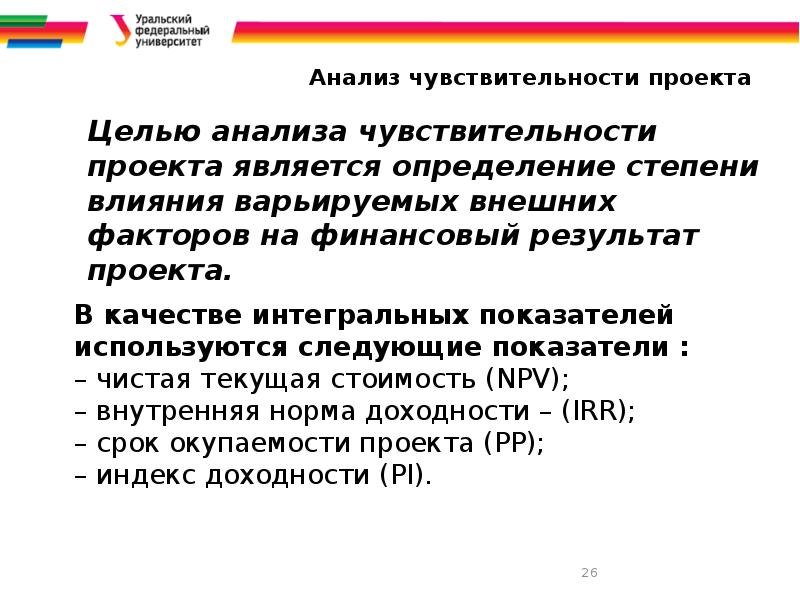 Уральский федеральный университет

Анализ чувствительности проекта

Целью анализа чувствительности проекта является определение степени влияния варьируемых внешних факторов на финансовый результат проекта.

В качестве интегральных показателей используются следующие показатели :
– чистая текущая стоимость (NPV);
– внутренняя норма доходности – (IRR);
– срок окупаемости проекта (PP);
– индекс доходности (PI).

26